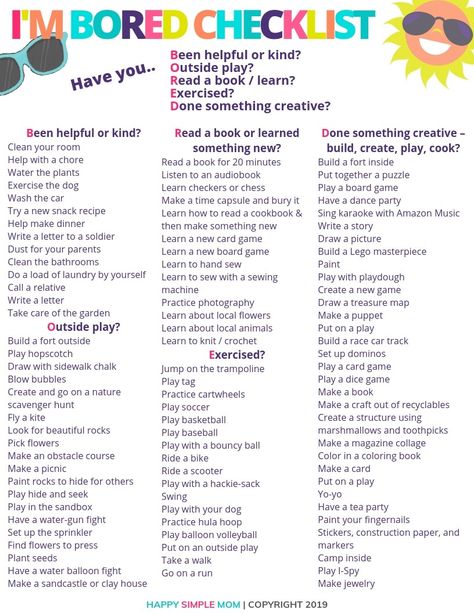 I'M BORED CHECKLIST

Have you..

Been helpful or kind?
Outside play?
Read a book / learn?
Exercised?
Done something creative?

Been helpful or kind?
Clean your room
Help with a chore
Water the plants
Exercise the dog
Wash the car
Try a new snack recipe
Help make dinner
Write a letter to a soldier
Dust for your parents
Clean the bathrooms
Do a load of laundry by yourself
Call a relative
Write a letter
Take care of the garden

Outside play?
Build a fort outside
Play hopscotch
Draw with sidewalk chalk
Blow bubbles
Create and go on a nature scavenger hunt
Fly a kite
Look for beautiful rocks
Pick flowers
Make an obstacle course
Make a picnic
Paint rocks to hide for others
Play hide and seek
Play in the sandbox
Have a water-gun fight
Set up the sprinkler
Find flowers to press
Plant seeds
Have a water balloon fight
Make a sandcastle or clay house

Read a book or learned something new?
Read a book for 20 minutes
Listen to an audiobook
Learn checkers or chess
Make a time capsule and bury it
Learn how to read a cookbook & then make something new
Learn a new card game
Learn a new board game
Learn to hand sew
Learn to sew with a sewing machine
Practice photography
Learn about local flowers
Learn about local animals
Learn to knit / crochet

Exercised?
Jump on the trampoline
Play tag
Practice cartwheels
Play soccer
Play basketball
Play baseball
Play with a bouncy ball
Ride a bike
Ride a scooter
Play with a hackie-sack
Swing
Play with your dog
Practice hula hoop
Play balloon volleyball
Put on an outside play
Take a walk
Go on a run

Done something creative – build, create, play, cook?
Build a fort inside
Put together a puzzle
Play a board game
Have a dance party
Sing karaoke with Amazon Music
Write a story
Draw a picture
Build a Lego masterpiece
Paint
Play with playdough
Create a new game
Draw a treasure map
Make a puppet
Put on a play
Build a race car track
Set up dominos
Play a card game
Play a dice game
Make a book
Make a craft out of recyclables
Create a structure using marshmallows and toothpicks
Make a magazine collage
Color in a coloring book
Make a card
Put on a play
Yo-yo
Have a tea party
Paint your fingernails
Stickers, construction paper, and markers
Camp inside
Play I-Spy
Make jewelry

HAPPY SIMPLE MOM | COPYRIGHT 2019